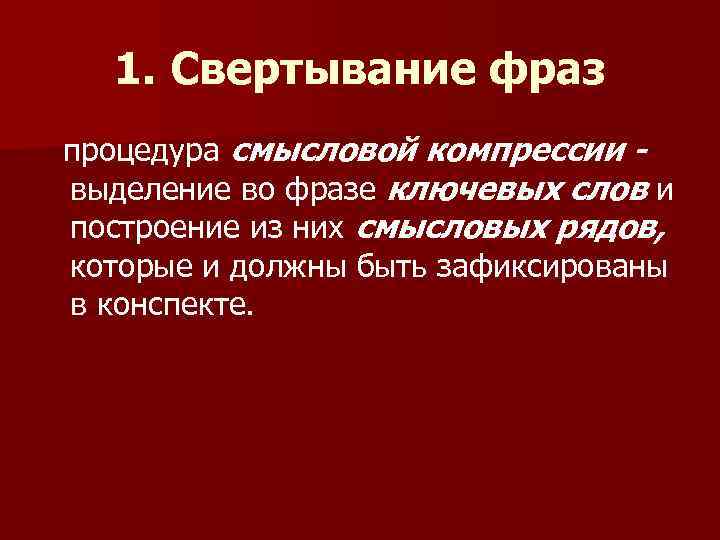 1. Свертывание фраз

процедура смысловой компрессии - выделение во фразе ключевых слов и построение из них смысловых рядов, которые и должны быть зафиксированы в конспекте.